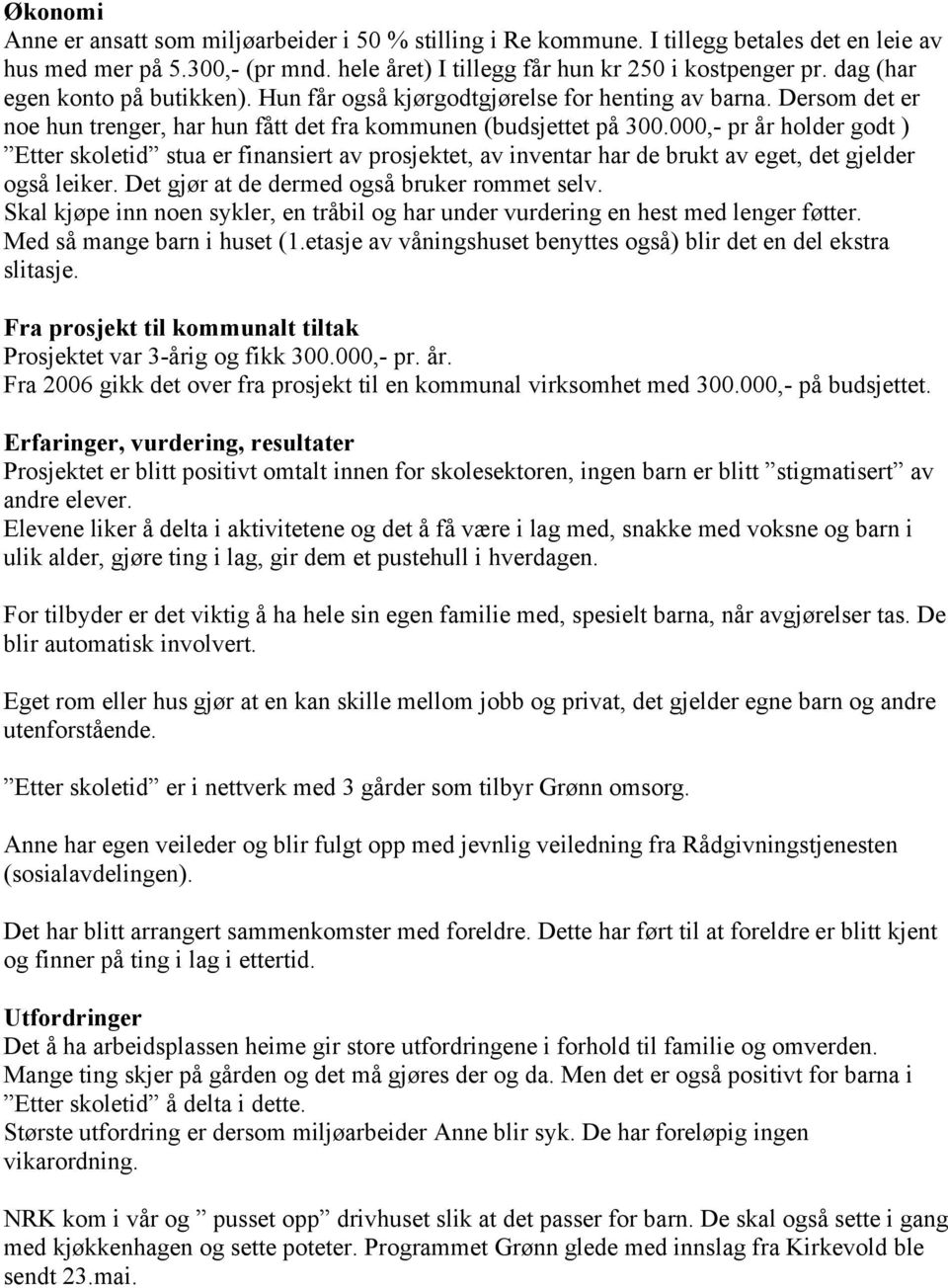 Økonomi
Anne er ansatt som miljøarbeider i 50 % stilling i Re kommune. I tillegg betales det en leie av hus med mer på 5.300,- (pr mnd. hele året) I tillegg får hun kr 250 i kostpenger pr. dag (har egen konto på butikken). Hun får også kjørgodtgjørelse for henting av barna. Dersom det er noe hun trenger, har hun fått det fra kommunen (budsjettet på 300.000,- pr år holder godt ) ”Etter skoletid” stua er finansiert av prosjektet, av inventar har de brukt av eget, det gjelder også leiker. Det gjør at de dermed også bruker rommet selv.
Skal kjøpe inn noen sykler, en tråbil og har under vurdering en hest med lenger føtter.
Med så mange barn i huset (1.etasje av våningshuset benyttes også) blir det en del ekstra slitasje.

Fra prosjekt til kommunalt tiltak
Prosjektet var 3-årig og fikk 300.000,- pr. år.
Fra 2006 gikk det over fra prosjekt til en kommunal virksomhet med 300.000,- på budsjettet.

Erfaringer, vurdering, resultater
Prosjektet er blitt positivt omtalt innen for skolesektoren, ingen barn er blitt ”stigmatisert” av andre elever.
Elevene liker å delta i aktivitetene og det å få være i lag med, snakke med voksne og barn i ulik alder, gjøre ting i lag, gir dem et pustehull i hverdagen.

For tilbyder er det viktig å ha hele sin egen familie med, spesielt barna, når avgjørelser tas. De blir automatisk involvert.

Eget rom eller hus gjør at en kan skille mellom jobb og privat, det gjelder egne barn og andre utenforstående.

”Etter skoletid” er i nettverk med 3 gårder som tilbyr Grønn omsorg.

Anne har egen veileder og blir fulgt opp med jevnlig veiledning fra Rådgivningstjenesten (sosialavdelingen).

Det har blitt arrangert sammenkomster med foreldre. Dette har ført til at foreldre er blitt kjent og finner på ting i lag i ettertid.

Utfordringer
Det å ha arbeidsplassen heime gir store utfordringene i forhold til familie og omverden.
Mange ting skjer på gården og det må gjøres der og da. Men det er også positivt for barna i ”Etter skoletid” å delta i dette.
Største utfordring er dersom miljøarbeider Anne blir syk. De har foreløpig ingen vikarordning.

NRK kom i vår og ” pusset opp” drivhuset slik at det passer for barn. De skal også sette i gang med kjøkkenhagen og sette poteter. Programmet Grønn glede med innslag fra Kirkevold ble sendt 23.mai.